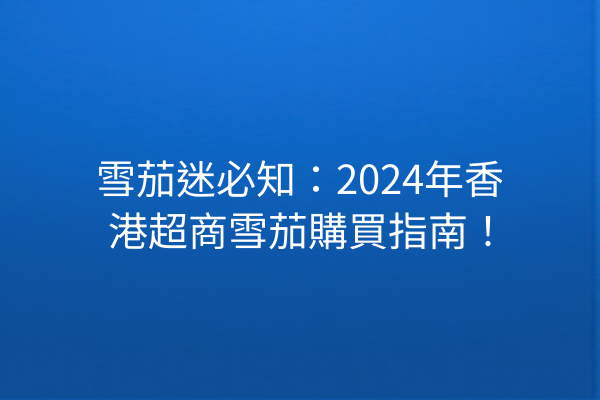 雪茄迷必知：2024年香港超商雪茄購買指南！